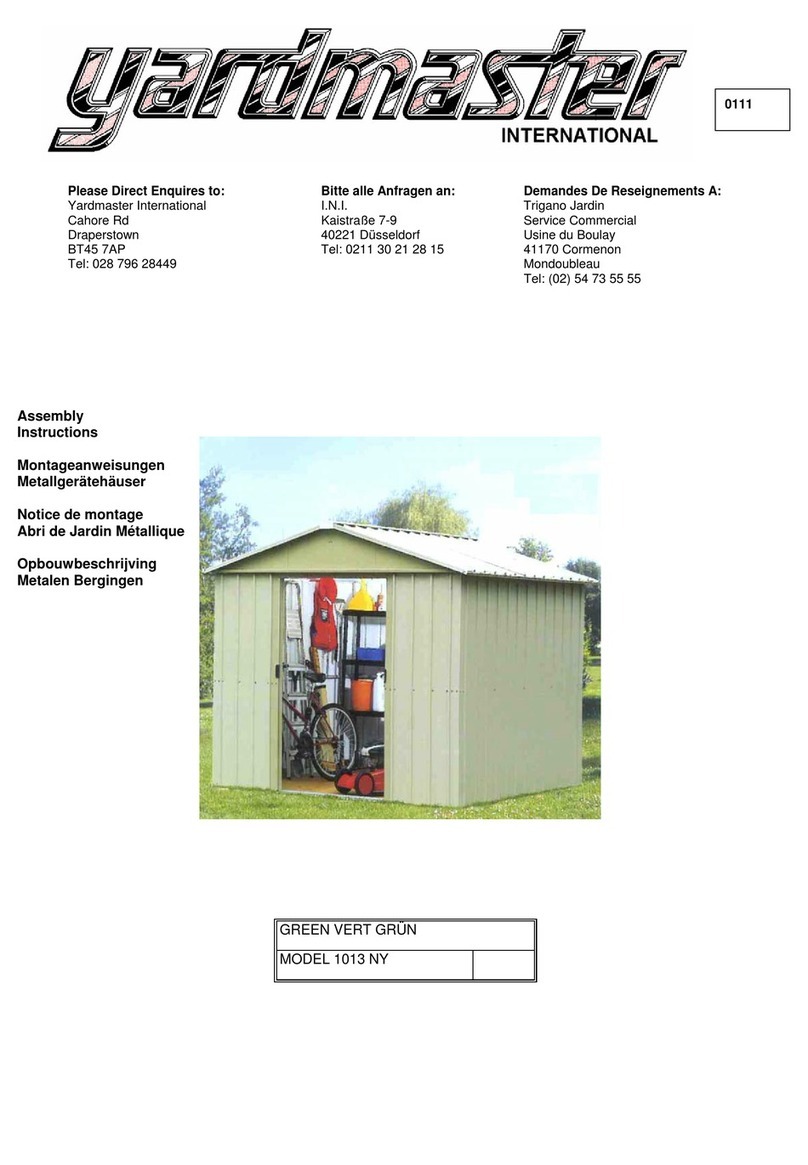 yardmaster
INTERNATIONAL

0111

Please Direct Enquires to:
Yardmaster International
Cahore Rd
Draperstown
BT45 7AP
Tel: 028 796 28449

Bitte alle Anfragen an:
I.N.I.
Kaistraße 7-9
40221 Düsseldorf
Tel: 0211 30 21 28 15

Demandes De Reseignements A:
Trigano Jardin
Service Commercial
Usine du Boulay
41170 Cormenon
Mondoubleau
Tel: (02) 54 73 55 55

Assembly
Instructions

Montageanweisungen
Metallgerätehäuser

Notice de montage
Abri de Jardin Métallique

Opbouwbeschrijving
Metalen Bergingen

| GREEN VERT GRÜN | |
|---|---|
| MODEL 1013 NY | |